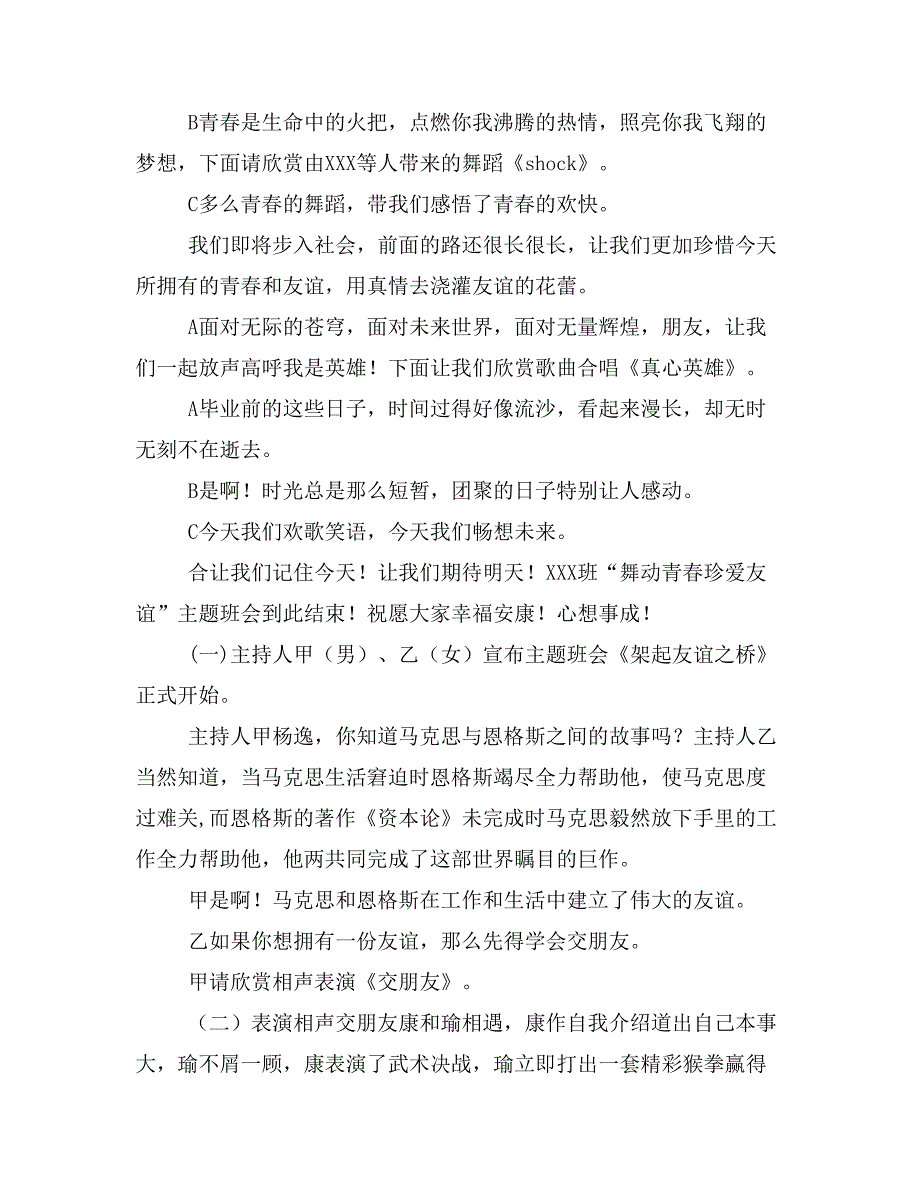 B青春是生命中的火把，点燃你我沸腾的热情，照亮你我飞翔的梦想，下面请欣赏由XXX等人带来的舞蹈《shock》。

C多么青春的舞蹈，带我们感悟了青春的欢快。

我们即将步入社会，前面的路还很长很长，让我们更加珍惜今天所拥有的青春和友谊，用真情去浇灌友谊的花蕾。

A面对无际的苍穹，面对未来世界，面对无量辉煌，朋友，让我们一起放声高呼我是英雄！下面让我们欣赏歌曲合唱《真心英雄》。

A毕业前的这些日子，时间过得好像流沙，看起来漫长，却无时无刻不在逝去。

B是啊！时光总是那么短暂，团聚的日子特别让人感动。

C今天我们欢歌笑语，今天我们畅想未来。

合让我们记住今天！让我们期待明天！XXX班“舞动青春珍爱友谊”主题班会到此结束！祝愿大家幸福安康！心想事成！

(一)主持人甲（男）、乙（女）宣布主题班会《架起友谊之桥》正式开始。

主持人甲杨逸，你知道马克思与恩格斯之间的故事吗？主持人乙当然知道，当马克思生活窘迫时恩格斯竭尽全力帮助他，使马克思度过难关,而恩格斯的著作《资本论》未完成时马克思毅然放下手里的工作全力帮助他，他两共同完成了这部世界瞩目的巨作。

甲是啊！马克思和恩格斯在工作和生活中建立了伟大的友谊。

乙如果你想拥有一份友谊，那么先得学会交朋友。

甲请欣赏相声表演《交朋友》。

（二）表演相声交朋友康和瑜相遇，康作自我介绍道出自己本事大，瑜不屑一顾，康表演了武术决战，瑜立即打出一套精彩猴拳赢得